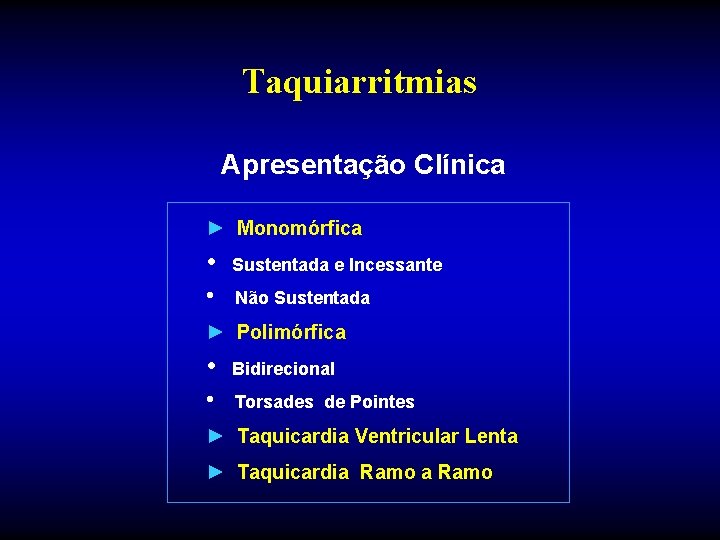 Taquiarritmias

Apresentação Clínica

► Monomórfica

• Sustentada e Incessante

• Não Sustentada

► Polimórfica

• Bidirecional

• Torsades de Pointes

► Taquicardia Ventricular Lenta

► Taquicardia Ramo a Ramo